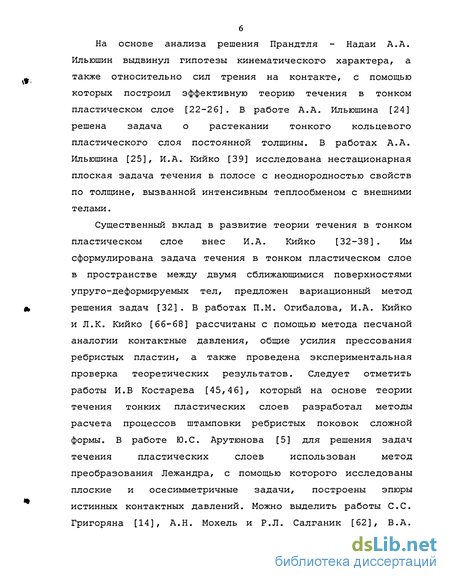 6

На основе анализа решения Прандтля - Надаи А.А. Ильюшин выдвинул гипотезы кинематического характера, а также относительно сил трения на контакте, с помощью которых построил эффективную теорию течения в тонком пластическом слое [22-26]. В работе А.А. Ильюшина [24] решена задача о растекании тонкого кольцевого пластического слоя постоянной толщины. В работах А.А. Ильюшина [25], И.А. Кийко [39] исследована нестационарная плоская задача течения в полосе с неоднородностью свойств по толщине, вызванной интенсивным теплообменом с внешними телами.

Существенный вклад в развитие теории течения в тонком пластическом слое внес И.А. Кийко [32-38]. Им сформулирована задача течения в тонком пластическом слое в пространстве между двумя сближающимися поверхностями упруго-деформируемых тел, предложен вариационный метод решения задач [32]. В работах П.М. Огибалова, И.А. Кийко и Л.К. Кийко [66-68] рассчитаны с помощью метода песчаной аналогии контактные давления, общие усилия прессования ребристых пластин, а также проведена экспериментальная проверка теоретических результатов. Следует отметить работы И.В Костарева [45,46], который на основе теории течения тонких пластических слоев разработал методы расчета процессов штамповки ребристых поковок сложной формы. В работе Ю.С. Арутюнова [5] для решения задач течения пластических слоев использован метод преобразования Лежандра, с помощью которого исследованы плоские и осесимметричные задачи, построены эпюры истинных контактных давлений. Можно выделить работы С.С. Григоряна [14], А.Н. Мохель и Р.Л. Салганик [62], В.А.

dsLib.net
библиотека диссертаций